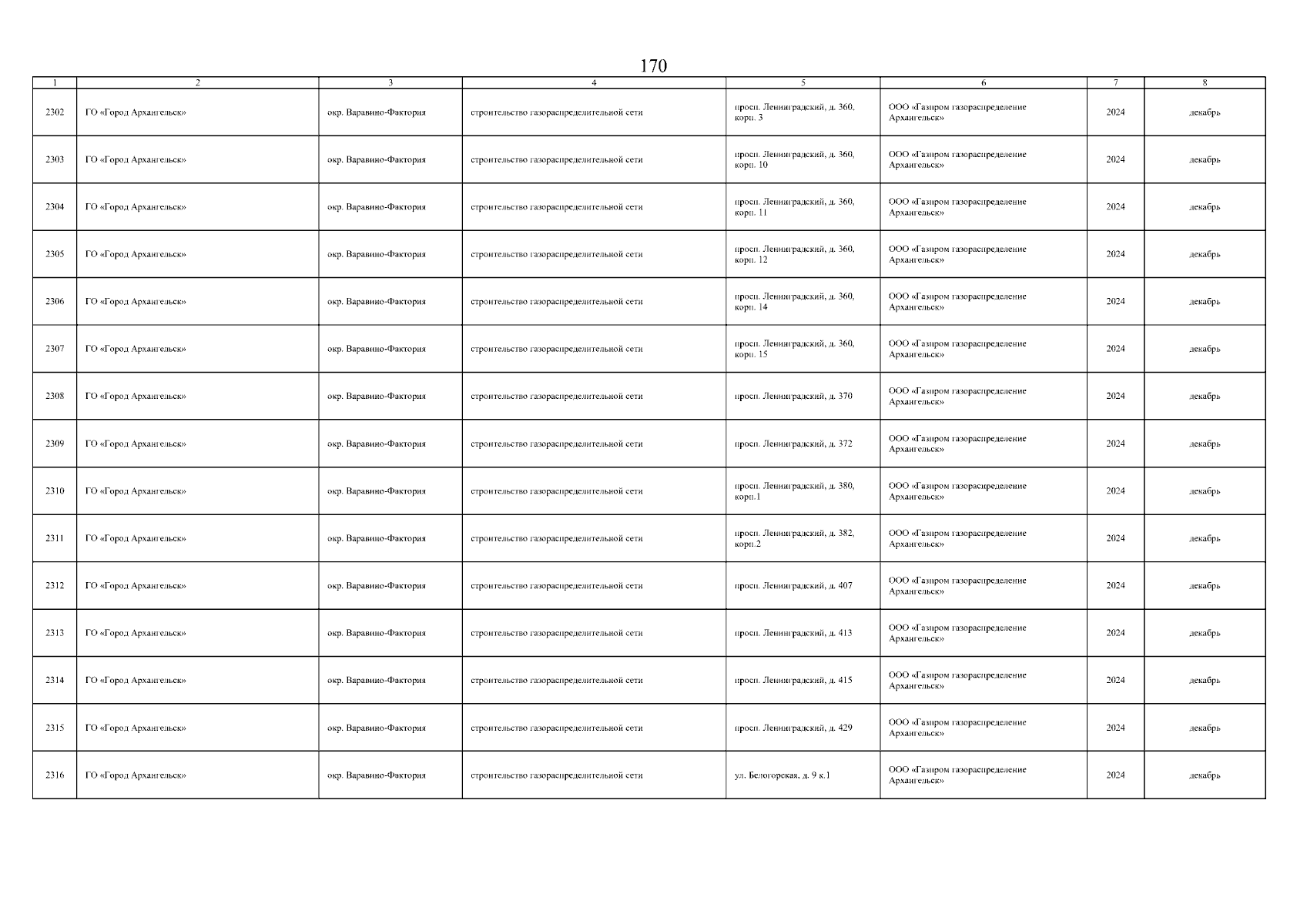 170

| 1 | 2 | 3 | 4 | 5 | 6 | 7 | 8 |
|---|---|---|---|---|---|---|---|
| 2302 | ГО «Город Архангельск» | окр. Варавино-Фактория | строительство газораспределительной сети | просп. Ленинградский, д. 360, корп. 3 | ООО «Газпром газораспределение Архангельск» | 2024 | декабрь |
| 2303 | ГО «Город Архангельск» | окр. Варавино-Фактория | строительство газораспределительной сети | просп. Ленинградский, д. 360, корп. 10 | ООО «Газпром газораспределение Архангельск» | 2024 | декабрь |
| 2304 | ГО «Город Архангельск» | окр. Варавино-Фактория | строительство газораспределительной сети | просп. Ленинградский, д. 360, корп. 11 | ООО «Газпром газораспределение Архангельск» | 2024 | декабрь |
| 2305 | ГО «Город Архангельск» | окр. Варавино-Фактория | строительство газораспределительной сети | просп. Ленинградский, д. 360, корп. 12 | ООО «Газпром газораспределение Архангельск» | 2024 | декабрь |
| 2306 | ГО «Город Архангельск» | окр. Варавино-Фактория | строительство газораспределительной сети | просп. Ленинградский, д. 360, корп. 14 | ООО «Газпром газораспределение Архангельск» | 2024 | декабрь |
| 2307 | ГО «Город Архангельск» | окр. Варавино-Фактория | строительство газораспределительной сети | просп. Ленинградский, д. 360, корп. 15 | ООО «Газпром газораспределение Архангельск» | 2024 | декабрь |
| 2308 | ГО «Город Архангельск» | окр. Варавино-Фактория | строительство газораспределительной сети | просп. Ленинградский, д. 370 | ООО «Газпром газораспределение Архангельск» | 2024 | декабрь |
| 2309 | ГО «Город Архангельск» | окр. Варавино-Фактория | строительство газораспределительной сети | просп. Ленинградский, д. 372 | ООО «Газпром газораспределение Архангельск» | 2024 | декабрь |
| 2310 | ГО «Город Архангельск» | окр. Варавино-Фактория | строительство газораспределительной сети | просп. Ленинградский, д. 380, корп.1 | ООО «Газпром газораспределение Архангельск» | 2024 | декабрь |
| 2311 | ГО «Город Архангельск» | окр. Варавино-Фактория | строительство газораспределительной сети | просп. Ленинградский, д. 382, корп.2 | ООО «Газпром газораспределение Архангельск» | 2024 | декабрь |
| 2312 | ГО «Город Архангельск» | окр. Варавино-Фактория | строительство газораспределительной сети | просп. Ленинградский, д. 407 | ООО «Газпром газораспределение Архангельск» | 2024 | декабрь |
| 2313 | ГО «Город Архангельск» | окр. Варавино-Фактория | строительство газораспределительной сети | просп. Ленинградский, д. 413 | ООО «Газпром газораспределение Архангельск» | 2024 | декабрь |
| 2314 | ГО «Город Архангельск» | окр. Варавино-Фактория | строительство газораспределительной сети | просп. Ленинградский, д. 415 | ООО «Газпром газораспределение Архангельск» | 2024 | декабрь |
| 2315 | ГО «Город Архангельск» | окр. Варавино-Фактория | строительство газораспределительной сети | просп. Ленинградский, д. 429 | ООО «Газпром газораспределение Архангельск» | 2024 | декабрь |
| 2316 | ГО «Город Архангельск» | окр. Варавино-Фактория | строительство газораспределительной сети | ул. Белогорская, д. 9 к.1 | ООО «Газпром газораспределение Архангельск» | 2024 | декабрь |